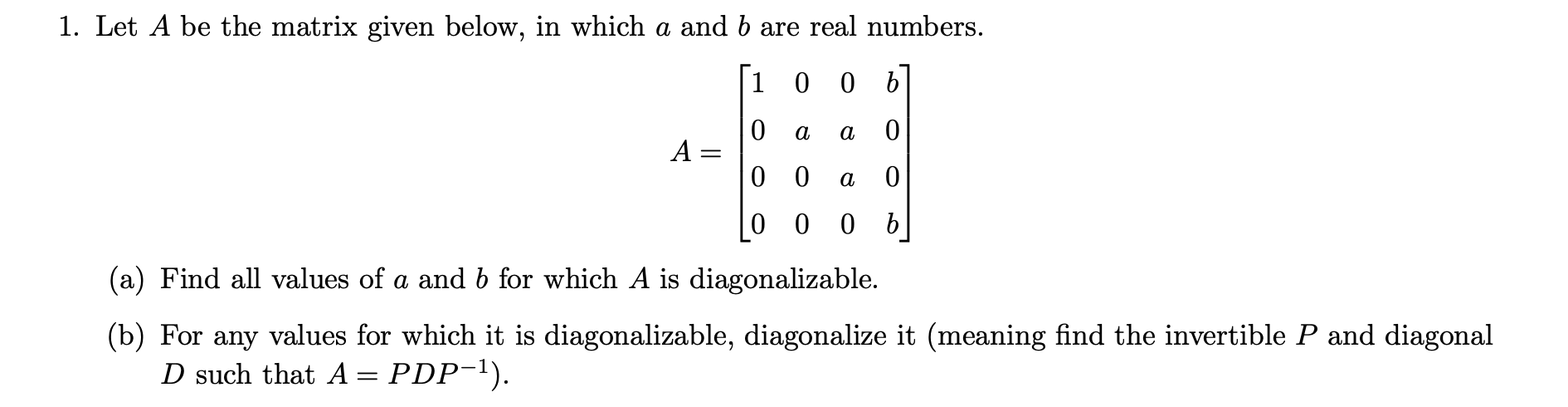 1. Let $A$ be the matrix given below, in which $a$ and $b$ are real numbers.

$$A = \begin{bmatrix} 1 & 0 & 0 & b \\ 0 & a & a & 0 \\ 0 & 0 & a & 0 \\ 0 & 0 & 0 & b \end{bmatrix}$$

(a) Find all values of $a$ and $b$ for which $A$ is diagonalizable.

(b) For any values for which it is diagonalizable, diagonalize it (meaning find the invertible $P$ and diagonal $D$ such that $A = PDP^{-1}$).